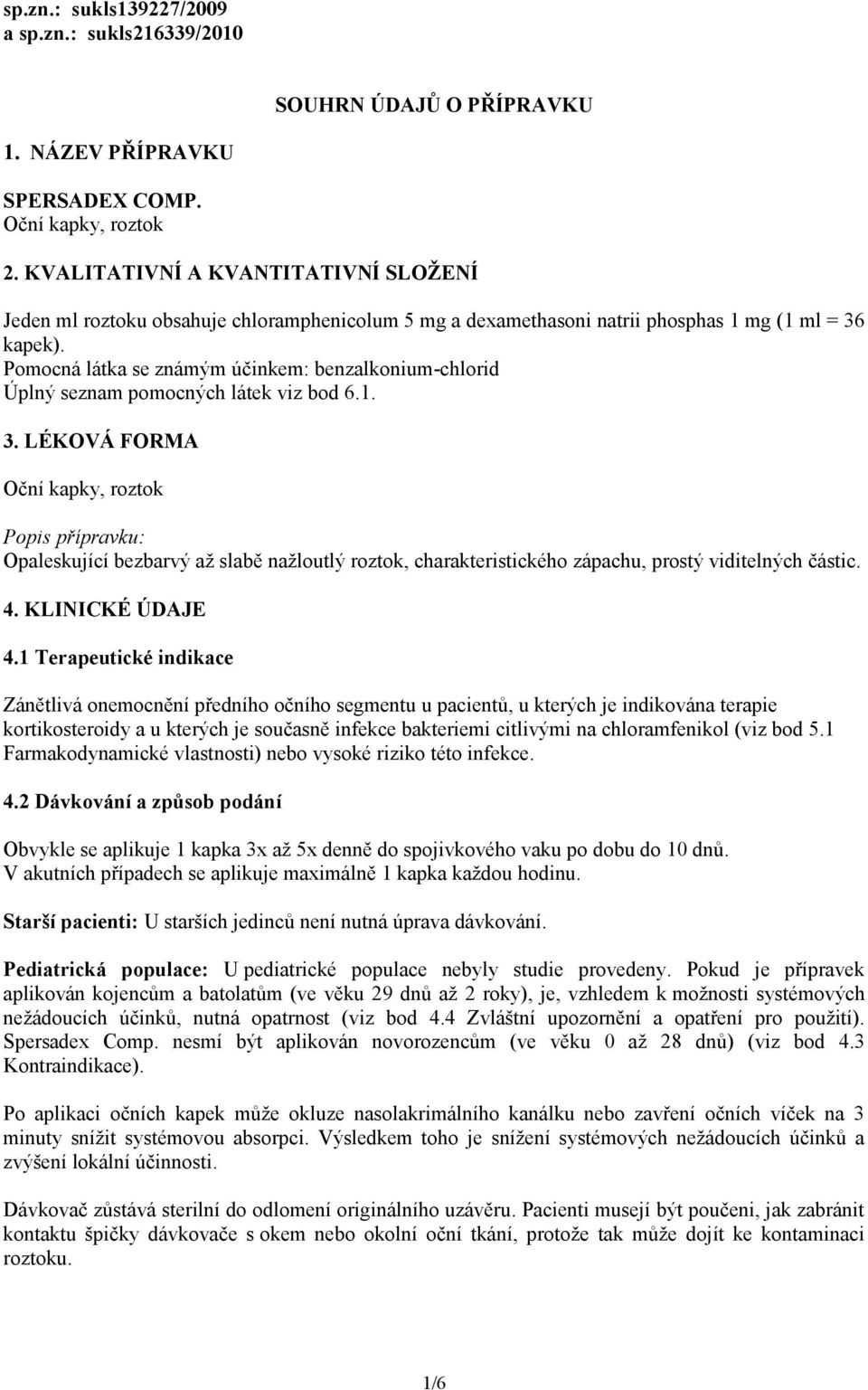 sp.zn.: sukls139227/2009
a sp.zn.: sukls216339/2010

SOUHRN ÚDAJŮ O PŘÍPRAVKU

1. NÁZEV PŘÍPRAVKU

SPERSADEX COMP.
Oční kapky, roztok

2. KVALITATIVNÍ A KVANTITATIVNÍ SLOŽENÍ

Jeden ml roztoku obsahuje chloramphenicolum 5 mg a dexamethasoni natrii phosphas 1 mg (1 ml = 36 kapek).
Pomocná látka se známým účinkem: benzalkonium-chlorid
Úplný seznam pomocných látek viz bod 6.1.

3. LÉKOVÁ FORMA

Oční kapky, roztok

Popis přípravku:
Opaleskující bezbarvý až slabě nažloutlý roztok, charakteristického zápachu, prostý viditelných částic.

4. KLINICKÉ ÚDAJE

4.1 Terapeutické indikace

Zánětlivá onemocnění předního očního segmentu u pacientů, u kterých je indikována terapie kortikosteroidy a u kterých je současně infekce bakteriemi citlivými na chloramfenikol (viz bod 5.1 Farmakodynamické vlastnosti) nebo vysoké riziko této infekce.

4.2 Dávkování a způsob podání

Obvykle se aplikuje 1 kapka 3x až 5x denně do spojivkového vaku po dobu do 10 dnů.
V akutních případech se aplikuje maximálně 1 kapka každou hodinu.

Starší pacienti: U starších jedinců není nutná úprava dávkování.

Pediatrická populace: U pediatrické populace nebyly studie provedeny. Pokud je přípravek aplikován kojencům a batolatům (ve věku 29 dnů až 2 roky), je, vzhledem k možnosti systémových nežádoucích účinků, nutná opatrnost (viz bod 4.4 Zvláštní upozornění a opatření pro použití). Spersadex Comp. nesmí být aplikován novorozencům (ve věku 0 až 28 dnů) (viz bod 4.3 Kontraindikace).

Po aplikaci očních kapek může okluze nasolakrimálního kanálku nebo zavření očních víček na 3 minuty snížit systémovou absorpci. Výsledkem toho je snížení systémových nežádoucích účinků a zvýšení lokální účinnosti.

Dávkovač zůstává sterilní do odlomení originálního uzávěru. Pacienti musejí být poučeni, jak zabránit kontaktu špičky dávkovače s okem nebo okolní oční tkání, protože tak může dojít ke kontaminaci roztoku.

1/6